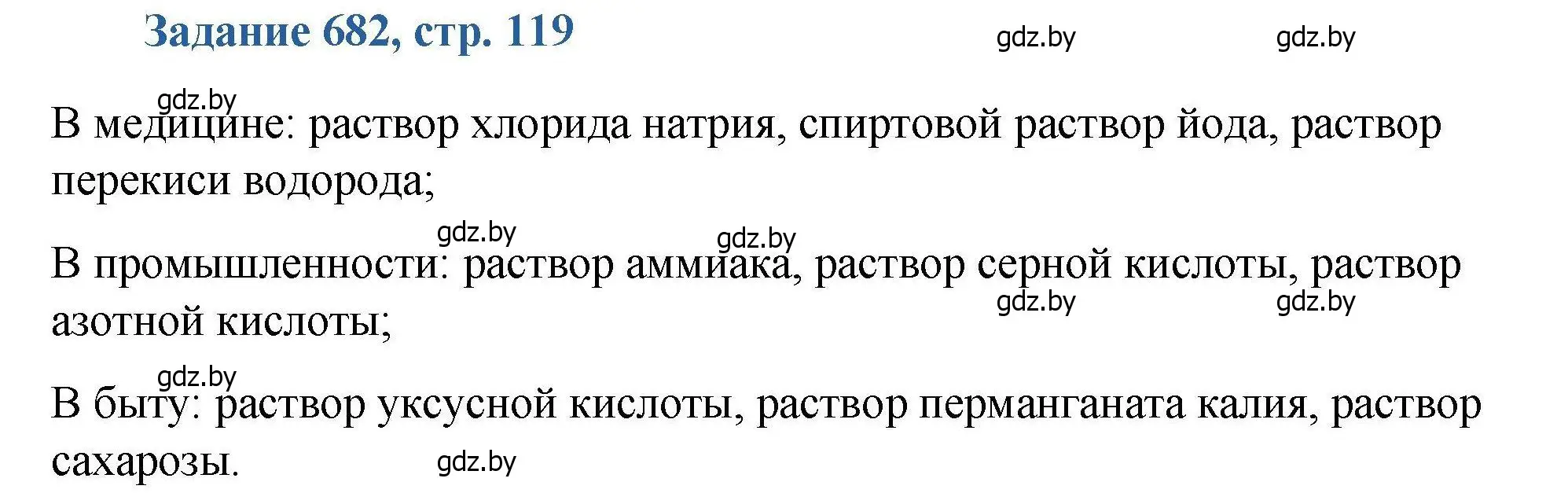 Задание 682, стр. 119

gdz.by gdz.by

gdz.by

В медицине: раствор хлорида натрия, спиртовой раствор йода, раствор перекиси водорода;

gdz.by gdz.by

В промышленности: раствор аммиака, раствор серной кислоты, раствор азотной кислоты;

gdz.by gdz.by

gdz.by

В быту: раствор уксусной кислоты, раствор перманганата калия, раствор сахарозы.

gdz.by